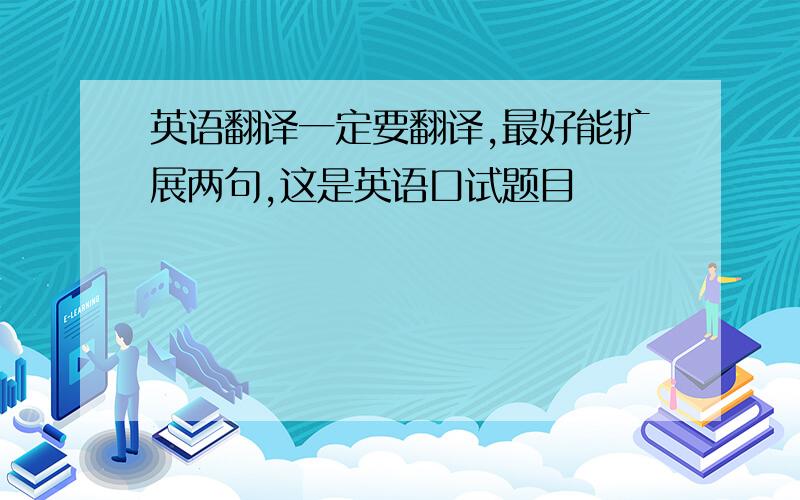 英语翻译一定要翻译,最好能扩展两句,这是英语口试题目

E-LEARNING